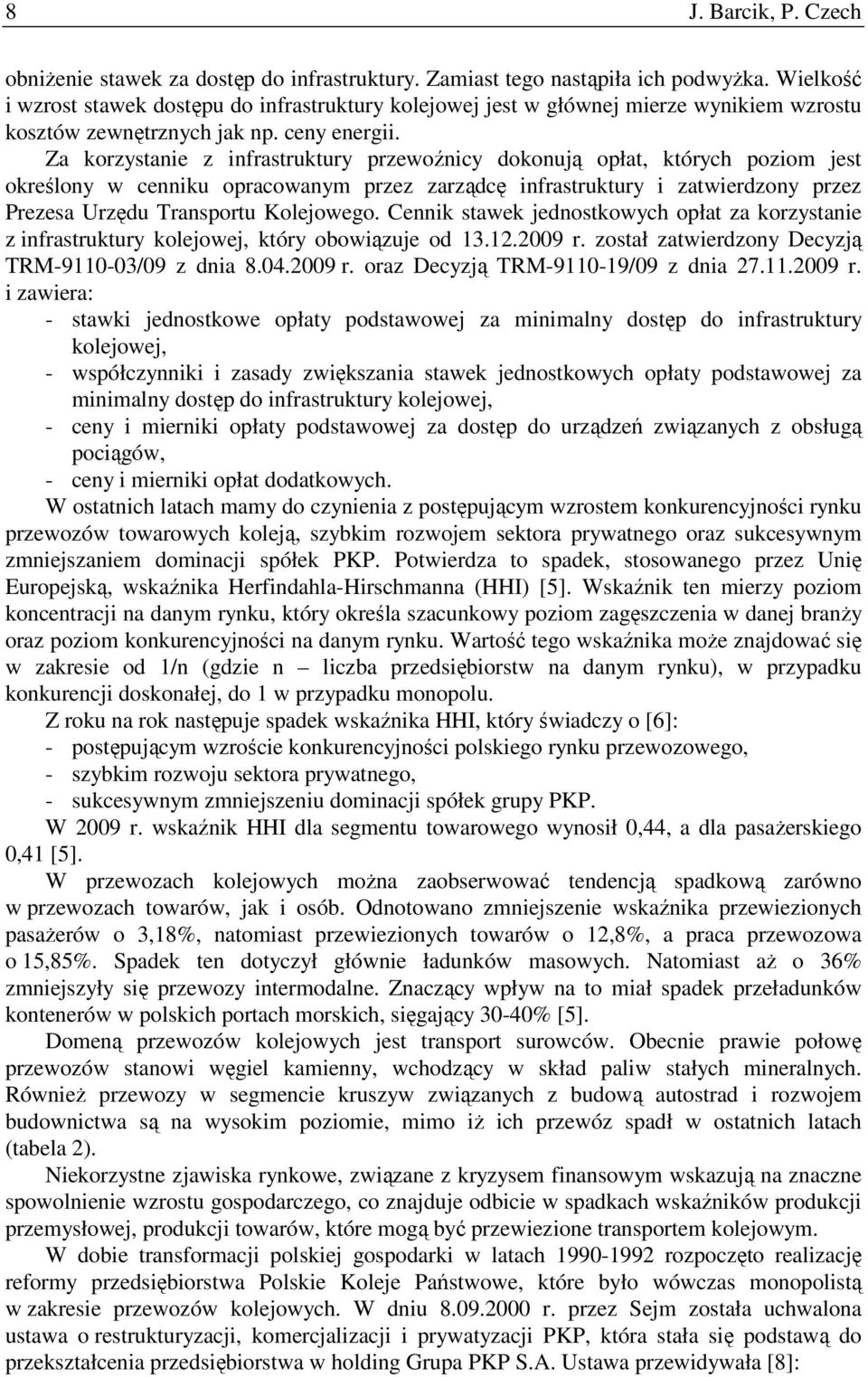 8 J. Barcik, P. Czech

obniżenie stawek za dostęp do infrastruktury. Zamiast tego nastąpiła ich podwyżka. Wielkość i wzrost stawek dostępu do infrastruktury kolejowej jest w głównej mierze wynikiem wzrostu kosztów zewnętrznych jak np. ceny energii.

Za korzystanie z infrastruktury przewoźnicy dokonują opłat, których poziom jest określony w cenniku opracowanym przez zarządcę infrastruktury i zatwierdzony przez Prezesa Urzędu Transportu Kolejowego. Cennik stawek jednostkowych opłat za korzystanie z infrastruktury kolejowej, który obowiązuje od 13.12.2009 r. został zatwierdzony Decyzją TRM-9110-03/09 z dnia 8.04.2009 r. oraz Decyzją TRM-9110-19/09 z dnia 27.11.2009 r. i zawiera:
- stawki jednostkowe opłaty podstawowej za minimalny dostęp do infrastruktury kolejowej,
- współczynniki i zasady zwiększania stawek jednostkowych opłaty podstawowej za minimalny dostęp do infrastruktury kolejowej,
- ceny i mierniki opłaty podstawowej za dostęp do urządzeń związanych z obsługą pociągów,
- ceny i mierniki opłat dodatkowych.

W ostatnich latach mamy do czynienia z postępującym wzrostem konkurencyjności rynku przewozów towarowych koleją, szybkim rozwojem sektora prywatnego oraz sukcesywnym zmniejszaniem dominacji spółek PKP. Potwierdza to spadek, stosowanego przez Unię Europejską, wskaźnika Herfindahla-Hirschmanna (HHI) [5]. Wskaźnik ten mierzy poziom koncentracji na danym rynku, który określa szacunkowy poziom zagęszczenia w danej branży oraz poziom konkurencyjności na danym rynku. Wartość tego wskaźnika może znajdować się w zakresie od 1/n (gdzie n – liczba przedsiębiorstw na danym rynku), w przypadku konkurencji doskonałej, do 1 w przypadku monopolu.

Z roku na rok następuje spadek wskaźnika HHI, który świadczy o [6]:
- postępującym wzroście konkurencyjności polskiego rynku przewozowego,
- szybkim rozwoju sektora prywatnego,
- sukcesywnym zmniejszeniu dominacji spółek grupy PKP.

W 2009 r. wskaźnik HHI dla segmentu towarowego wynosił 0,44, a dla pasażerskiego 0,41 [5].

W przewozach kolejowych można zaobserwować tendencją spadkową zarówno w przewozach towarów, jak i osób. Odnotowano zmniejszenie wskaźnika przewiezionych pasażerów o 3,18%, natomiast przewiezionych towarów o 12,8%, a praca przewozowa o 15,85%. Spadek ten dotyczył głównie ładunków masowych. Natomiast aż o 36% zmniejszyły się przewozy intermodalne. Znaczący wpływ na to miał spadek przeładunków kontenerów w polskich portach morskich, sięgający 30-40% [5].

Domeną przewozów kolejowych jest transport surowców. Obecnie prawie połowę przewozów stanowi węgiel kamienny, wchodzący w skład paliw stałych mineralnych. Również przewozy w segmencie kruszyw związanych z budową autostrad i rozwojem budownictwa są na wysokim poziomie, mimo iż ich przewóz spadł w ostatnich latach (tabela 2).

Niekorzystne zjawiska rynkowe, związane z kryzysem finansowym wskazują na znaczne spowolnienie wzrostu gospodarczego, co znajduje odbicie w spadkach wskaźników produkcji przemysłowej, produkcji towarów, które mogą być przewiezione transportem kolejowym.

W dobie transformacji polskiej gospodarki w latach 1990-1992 rozpoczęto realizację reformy przedsiębiorstwa Polskie Koleje Państwowe, które było wówczas monopolistą w zakresie przewozów kolejowych. W dniu 8.09.2000 r. przez Sejm została uchwalona ustawa o restrukturyzacji, komercjalizacji i prywatyzacji PKP, która stała się podstawą do przekształcenia przedsiębiorstwa w holding Grupa PKP S.A. Ustawa przewidywała [8]: